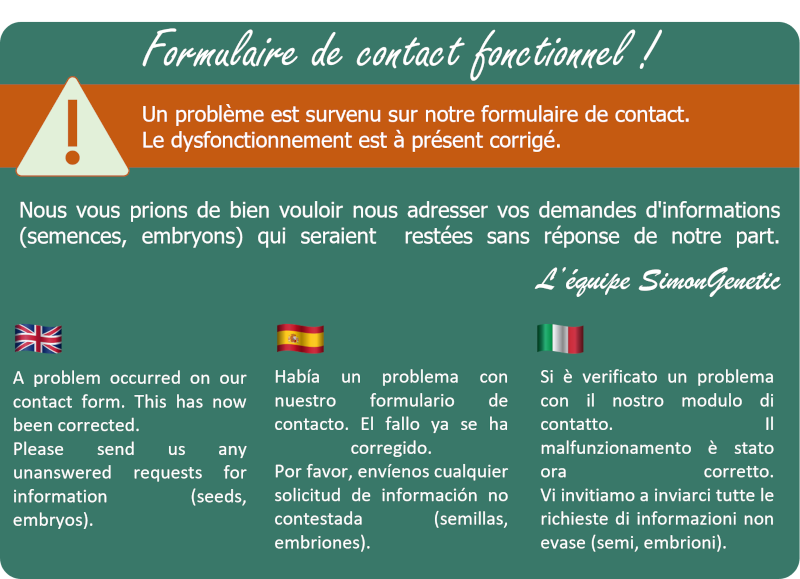 Formulaire de contact fonctionnel !

Un problème est survenu sur notre formulaire de contact. Le dysfonctionnement est à présent corrigé.

Nous vous prions de bien vouloir nous adresser vos demandes d'informations (semences, embryons) qui seraient restées sans réponse de notre part.

L'équipe SimonGenetic

A problem occurred on our contact form. This has now been corrected.
Please send us any unanswered requests for information (seeds, embryos).

Había un problema con nuestro formulario de contacto. El fallo ya se ha corregido.
Por favor, envíenos cualquier solicitud de información no contestada (semillas, embriones).

Si è verificato un problema con il nostro modulo di contatto. Il malfunzionamento è stato ora corretto.
Vi invitiamo a inviarci tutte le richieste di informazioni non evase (semi, embrioni).